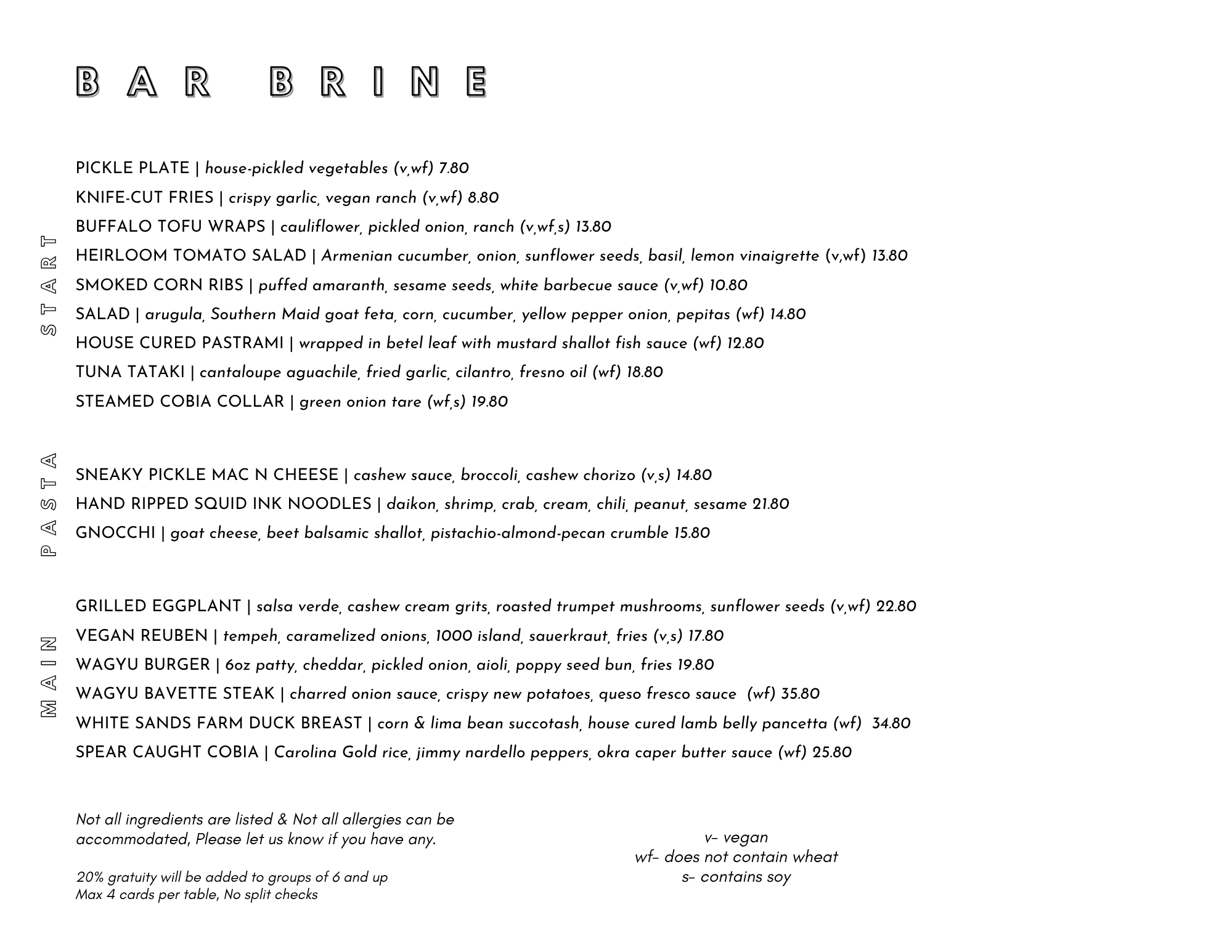 BAR BRINE

START

PICKLE PLATE | house-pickled vegetables (v,wf) 7.80

KNIFE-CUT FRIES | crispy garlic, vegan ranch (v,wf) 8.80

BUFFALO TOFU WRAPS | cauliflower, pickled onion, ranch (v,wf,s) 13.80

HEIRLOOM TOMATO SALAD | Armenian cucumber, onion, sunflower seeds, basil, lemon vinaigrette (v,wf) 13.80

SMOKED CORN RIBS | puffed amaranth, sesame seeds, white barbecue sauce (v,wf) 10.80

SALAD | arugula, Southern Maid goat feta, corn, cucumber, yellow pepper onion, pepitas (wf) 14.80

HOUSE CURED PASTRAMI | wrapped in betel leaf with mustard shallot fish sauce (wf) 12.80

TUNA TATAKI | cantaloupe aguachile, fried garlic, cilantro, fresno oil (wf) 18.80

STEAMED COBIA COLLAR | green onion tare (wf,s) 19.80

PASTA

SNEAKY PICKLE MAC N CHEESE | cashew sauce, broccoli, cashew chorizo (v,s) 14.80

HAND RIPPED SQUID INK NOODLES | daikon, shrimp, crab, cream, chili, peanut, sesame 21.80

GNOCCHI | goat cheese, beet balsamic shallot, pistachio-almond-pecan crumble 15.80

MAIN

GRILLED EGGPLANT | salsa verde, cashew cream grits, roasted trumpet mushrooms, sunflower seeds (v,wf) 22.80

VEGAN REUBEN | tempeh, caramelized onions, 1000 island, sauerkraut, fries (v,s) 17.80

WAGYU BURGER | 6oz patty, cheddar, pickled onion, aioli, poppy seed bun, fries 19.80

WAGYU BAVETTE STEAK | charred onion sauce, crispy new potatoes, queso fresco sauce (wf) 35.80

WHITE SANDS FARM DUCK BREAST | corn & lima bean succotash, house cured lamb belly pancetta (wf) 34.80

SPEAR CAUGHT COBIA | Carolina Gold rice, jimmy nardello peppers, okra caper butter sauce (wf) 25.80

Not all ingredients are listed & Not all allergies can be accommodated, Please let us know if you have any.

20% gratuity will be added to groups of 6 and up
Max 4 cards per table, No split checks

v- vegan
wf- does not contain wheat
s- contains soy